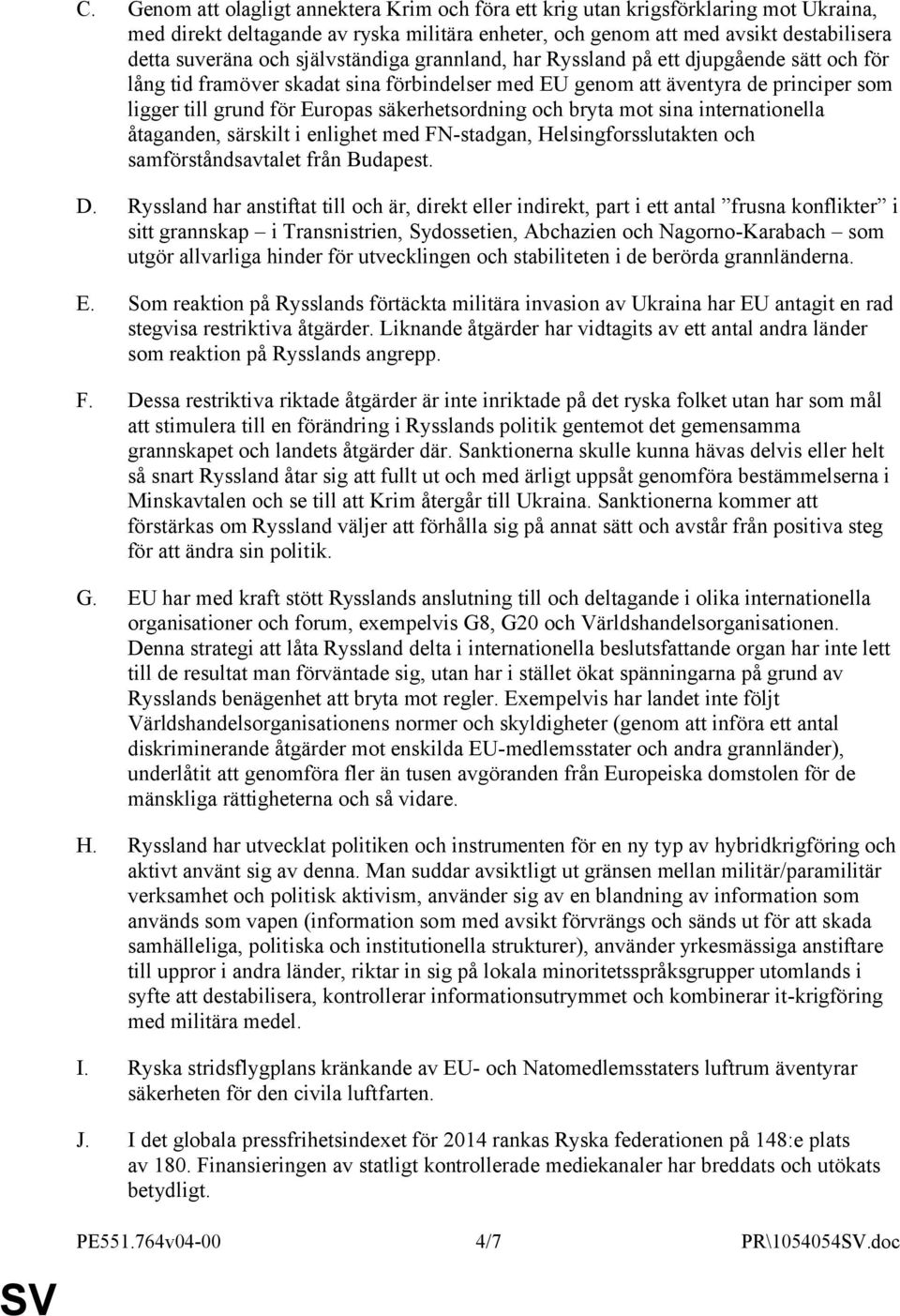 C. Genom att olagligt annektera Krim och föra ett krig utan krigsförklaring mot Ukraina, med direkt deltagande av ryska militära enheter, och genom att med avsikt destabilisera detta suveräna och självständiga grannland, har Ryssland på ett djupgående sätt och för lång tid framöver skadat sina förbindelser med EU genom att äventyra de principer som ligger till grund för Europas säkerhetsordning och bryta mot sina internationella åtaganden, särskilt i enlighet med FN-stadgan, Helsingforsslutakten och samförståndsavtalet från Budapest.

D. Ryssland har anstiftat till och är, direkt eller indirekt, part i ett antal ”frusna konflikter” i sitt grannskap – i Transnistrien, Sydossetien, Abchazien och Nagorno-Karabach – som utgör allvarliga hinder för utvecklingen och stabiliteten i de berörda grannländerna.

E. Som reaktion på Rysslands förtäckta militära invasion av Ukraina har EU antagit en rad stegvisa restriktiva åtgärder. Liknande åtgärder har vidtagits av ett antal andra länder som reaktion på Rysslands angrepp.

F. Dessa restriktiva riktade åtgärder är inte inriktade på det ryska folket utan har som mål att stimulera till en förändring i Rysslands politik gentemot det gemensamma grannskapet och landets åtgärder där. Sanktionerna skulle kunna hävas delvis eller helt så snart Ryssland åtar sig att fullt ut och med ärligt uppsåt genomföra bestämmelserna i Minskavtalen och se till att Krim återgår till Ukraina. Sanktionerna kommer att förstärkas om Ryssland väljer att förhålla sig på annat sätt och avstår från positiva steg för att ändra sin politik.

G. EU har med kraft stött Rysslands anslutning till och deltagande i olika internationella organisationer och forum, exempelvis G8, G20 och Världshandelsorganisationen. Denna strategi att låta Ryssland delta i internationella beslutsfattande organ har inte lett till de resultat man förväntade sig, utan har i stället ökat spänningarna på grund av Rysslands benägenhet att bryta mot regler. Exempelvis har landet inte följt Världshandelsorganisationens normer och skyldigheter (genom att införa ett antal diskriminerande åtgärder mot enskilda EU-medlemsstater och andra grannländer), underlåtit att genomföra fler än tusen avgöranden från Europeiska domstolen för de mänskliga rättigheterna och så vidare.

H. Ryssland har utvecklat politiken och instrumenten för en ny typ av hybridkrigföring och aktivt använt sig av denna. Man suddar avsiktligt ut gränsen mellan militär/paramilitär verksamhet och politisk aktivism, använder sig av en blandning av information som används som vapen (information som med avsikt förvrängs och sänds ut för att skada samhälleliga, politiska och institutionella strukturer), använder yrkesmässiga anstiftare till uppror i andra länder, riktar in sig på lokala minoritetsspråksgrupper utomlands i syfte att destabilisera, kontrollerar informationsutrymmet och kombinerar it-krigföring med militära medel.

I. Ryska stridsflygplans kränkande av EU- och Natomedlemsstaters luftrum äventyrar säkerheten för den civila luftfarten.

J. I det globala pressfrihetsindexet för 2014 rankas Ryska federationen på 148:e plats av 180. Finansieringen av statligt kontrollerade mediekanaler har breddats och utökats betydligt.

PE551.764v04-00 4/7 PR\1054054SV.doc

SV